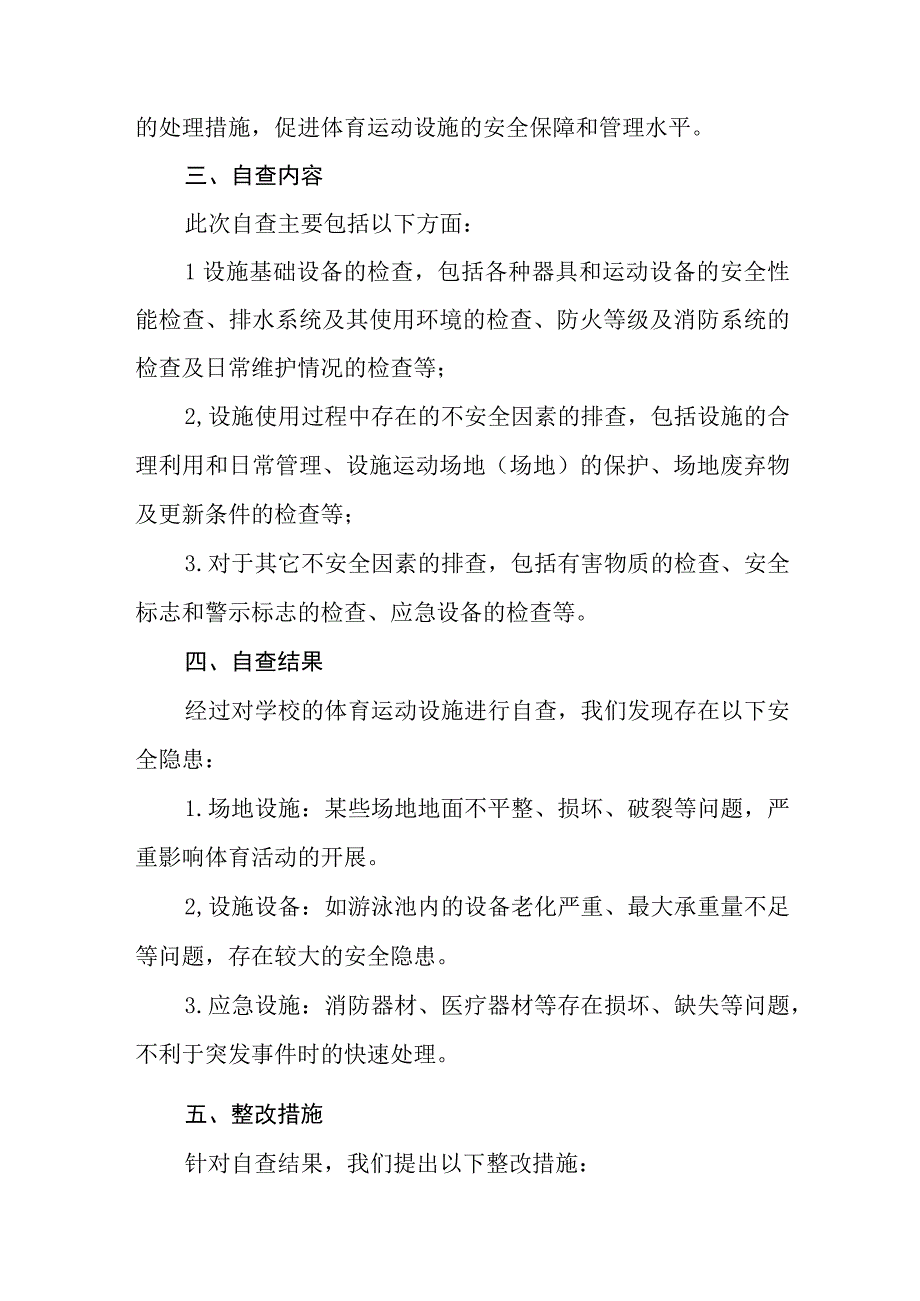 的处理措施，促进体育运动设施的安全保障和管理水平。

三、自查内容

此次自查主要包括以下方面：

1设施基础设备的检查，包括各种器具和运动设备的安全性能检查、排水系统及其使用环境的检查、防火等级及消防系统的检查及日常维护情况的检查等；

2,设施使用过程中存在的不安全因素的排查，包括设施的合理利用和日常管理、设施运动场地（场地）的保护、场地废弃物及更新条件的检查等；

3.对于其它不安全因素的排查，包括有害物质的检查、安全标志和警示标志的检查、应急设备的检查等。

四、自查结果

经过对学校的体育运动设施进行自查，我们发现存在以下安全隐患：

1.场地设施：某些场地地面不平整、损坏、破裂等问题，严重影响体育活动的开展。

2,设施设备：如游泳池内的设备老化严重、最大承重量不足等问题，存在较大的安全隐患。

3.应急设施：消防器材、医疗器材等存在损坏、缺失等问题，不利于突发事件时的快速处理。

五、整改措施

针对自查结果，我们提出以下整改措施：